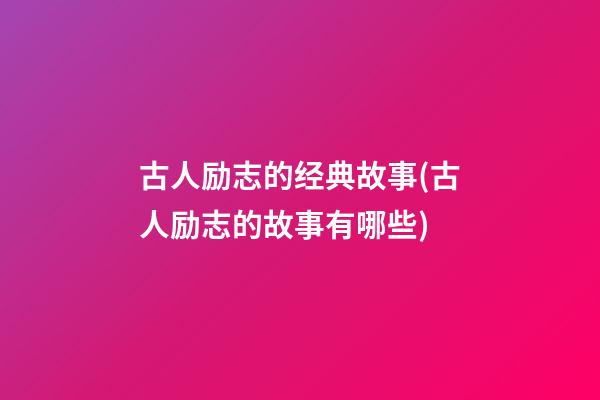 古人励志的经典故事(古人励志的故事有哪些)